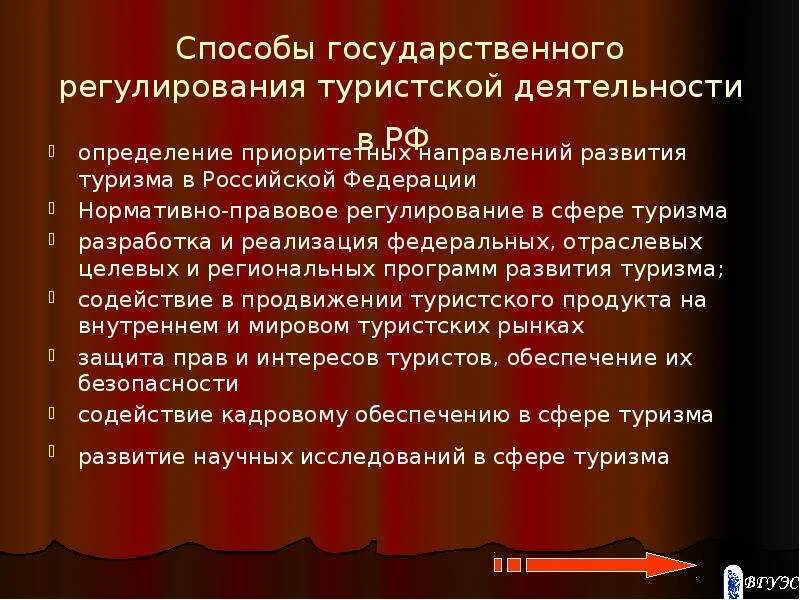 Способы государственного регулирования туристской деятельности в РФ

• определение приоритетных направлений развития туризма в Российской Федерации
• Нормативно-правовое регулирование в сфере туризма
• разработка и реализация федеральных, отраслевых целевых и региональных программ развития туризма;
• содействие в продвижении туристского продукта на внутреннем и мировом туристских рынках
• защита прав и интересов туристов, обеспечение их безопасности
• содействие кадровому обеспечению в сфере туризма
• развитие научных исследований в сфере туризма

ВГУЭС